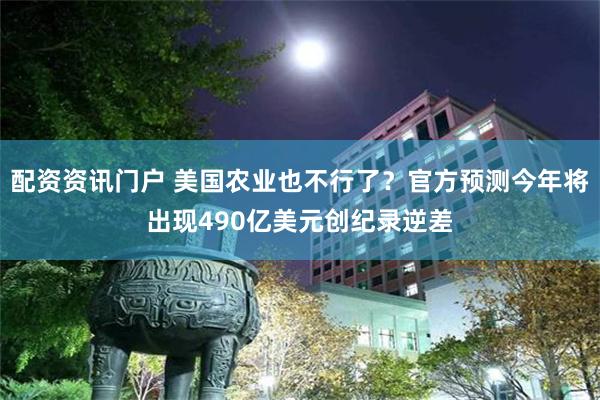 配资资讯门户 美国农业也不行了？官方预测今年将出现490亿美元创纪录逆差